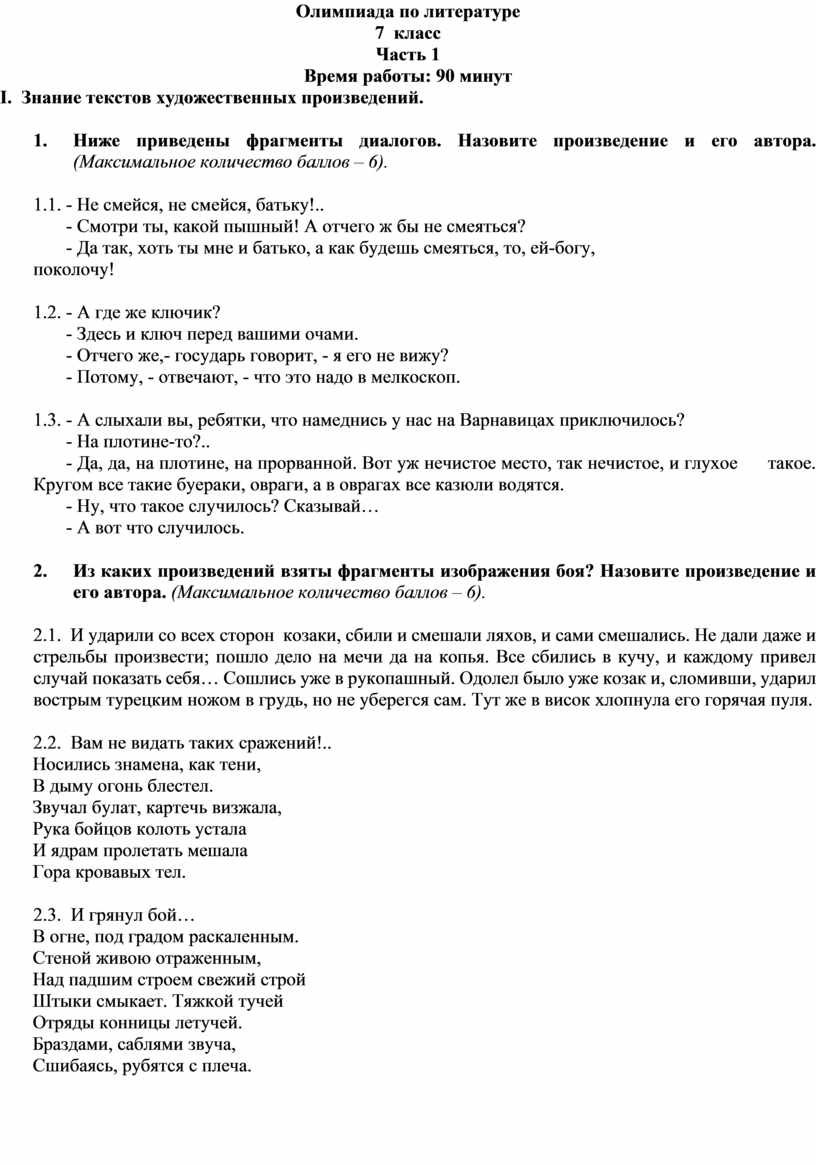 Олимпиада по литературе
7 класс
Часть 1
Время работы: 90 минут

I. Знание текстов художественных произведений.

1. Ниже приведены фрагменты диалогов. Назовите произведение и его автора. (Максимальное количество баллов – 6).

1.1. - Не смейся, не смейся, батьку!..
- Смотри ты, какой пышный! А отчего ж бы не смеяться?
- Да так, хоть ты мне и батько, а как будешь смеяться, то, ей-богу, поколочу!

1.2. - А где же ключик?
- Здесь и ключ перед вашими очами.
- Отчего же,- государь говорит, - я его не вижу?
- Потому, - отвечают, - что это надо в мелкоскоп.

1.3. - А слыхали вы, ребятки, что намеднись у нас на Варнавицах приключилось?
- На плотине-то?..
- Да, да, на плотине, на прорванной. Вот уж нечистое место, так нечистое, и глухое такое. Кругом все такие буераки, овраги, а в оврагах все казюли водятся.
- Ну, что такое случилось? Сказывай…
- А вот что случилось.

2. Из каких произведений взяты фрагменты изображения боя? Назовите произведение и его автора. (Максимальное количество баллов – 6).

2.1. И ударили со всех сторон козаки, сбили и смешали ляхов, и сами смешались. Не дали даже и стрельбы произвести; пошло дело на мечи да на копья. Все сбились в кучу, и каждому привел случай показать себя… Сошлись уже в рукопашный. Одолел было уже козак и, сломивши, ударил вострым турецким ножом в грудь, но не уберегся сам. Тут же в висок хлопнула его горячая пуля.

2.2. Вам не видать таких сражений!..
Носились знамена, как тени,
В дыму огонь блестел.
Звучал булат, картечь визжала,
Рука бойцов колоть устала
И ядрам пролетать мешала
Гора кровавых тел.

2.3. И грянул бой…
В огне, под градом раскаленным.
Стеной живою отраженным,
Над падшим строем свежий строй
Штыки смыкает. Тяжкой тучей
Отряды конницы летучей.
Браздами, саблями звуча,
Сшибаясь, рубятся с плеча.